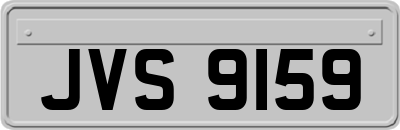 JVS 9159